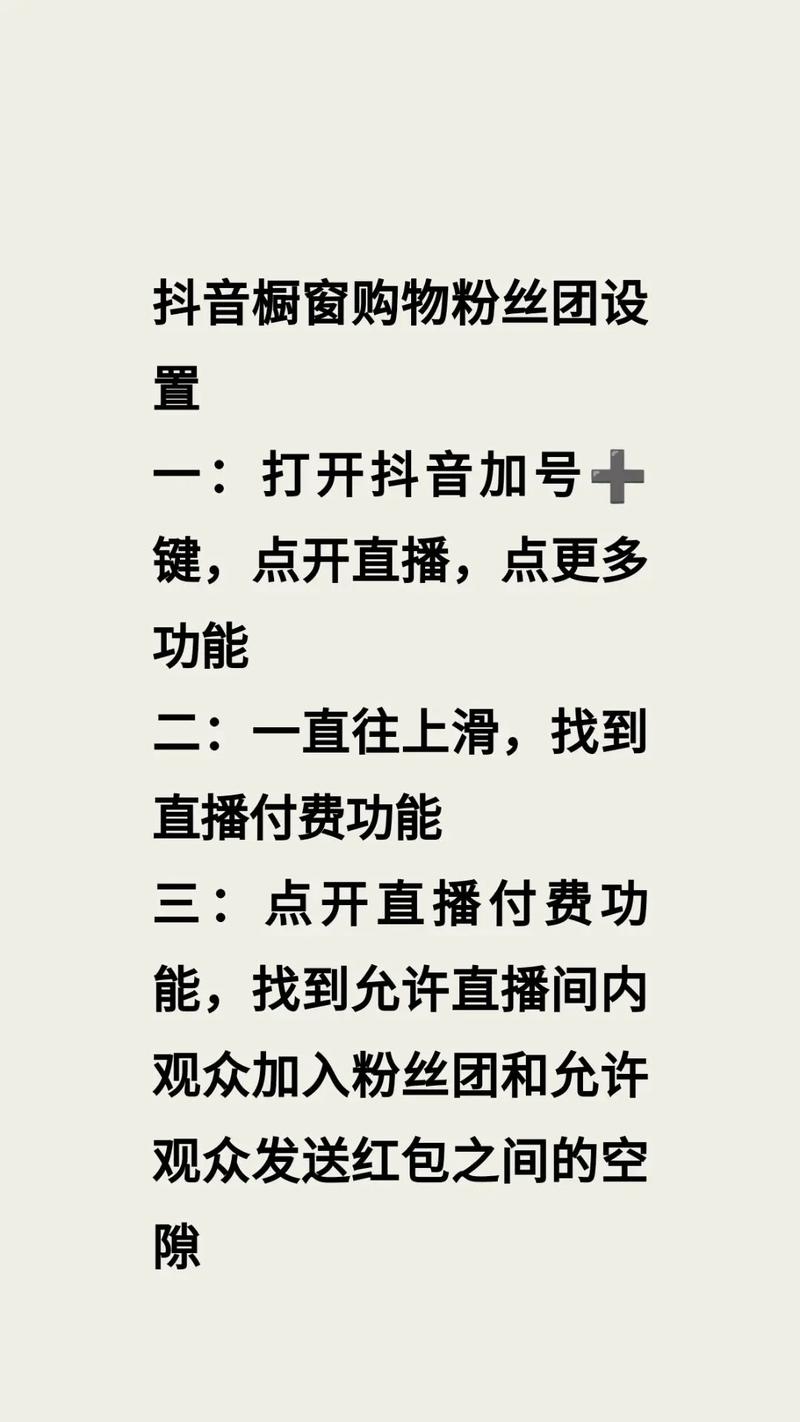 抖音橱窗购物粉丝团设置

一：打开抖音加号➕键，点开直播，点更多功能

二：一直往上滑，找到直播付费功能

三：点开直播付费功能，找到允许直播间内观众加入粉丝团和允许观众发送红包之间的空隙